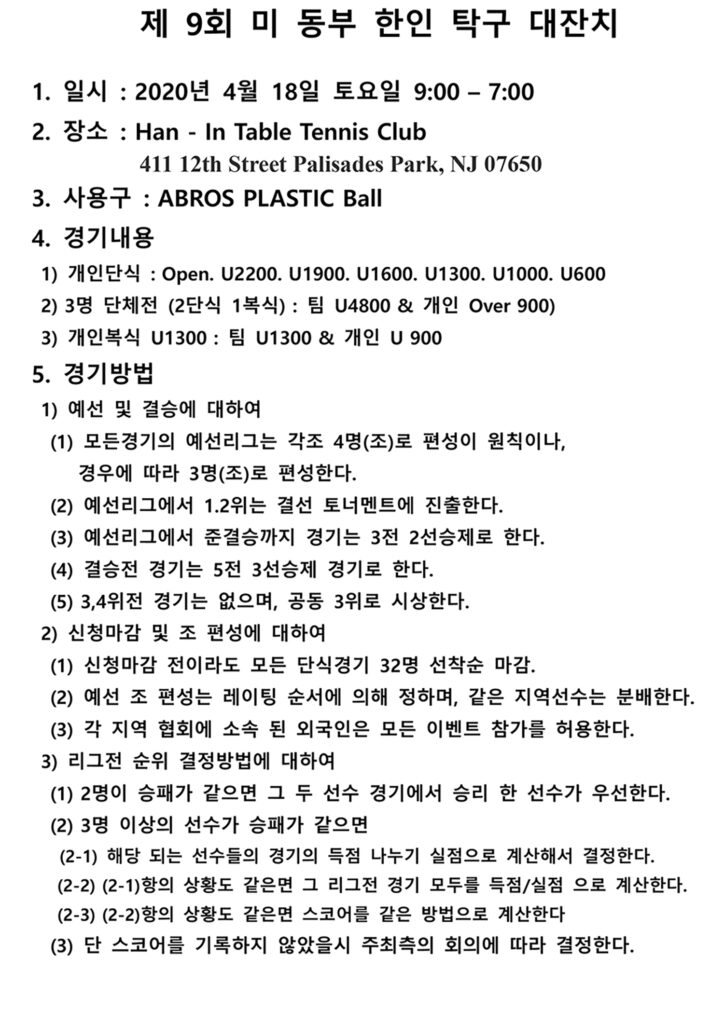 제 9회 미 동부 한인 탁구 대잔치

1. 일시 : 2020년 4월 18일 토요일 9:00 – 7:00

2. 장소 : Han - In Table Tennis Club
411 12th Street Palisades Park, NJ 07650

3. 사용구 : ABROS PLASTIC Ball

4. 경기내용

1) 개인단식 : Open. U2200. U1900. U1600. U1300. U1000. U600

2) 3명 단체전 (2단식 1복식) : 팀 U4800 & 개인 Over 900)

3) 개인복식 U1300 : 팀 U1300 & 개인 U 900

5. 경기방법

1) 예선 및 결승에 대하여

(1) 모든경기의 예선리그는 각조 4명(조)로 편성이 원칙이나, 경우에 따라 3명(조)로 편성한다.

(2) 예선리그에서 1.2위는 결선 토너멘트에 진출한다.

(3) 예선리그에서 준결승까지 경기는 3전 2선승제로 한다.

(4) 결승전 경기는 5전 3선승제 경기로 한다.

(5) 3,4위전 경기는 없으며, 공동 3위로 시상한다.

2) 신청마감 및 조 편성에 대하여

(1) 신청마감 전이라도 모든 단식경기 32명 선착순 마감.

(2) 예선 조 편성는 레이팅 순서에 의해 정하며, 같은 지역선수는 분배한다.

(3) 각 지역 협회에 소속 된 외국인은 모든 이벤트 참가를 허용한다.

3) 리그전 순위 결정방법에 대하여

(1) 2명이 승패가 같으면 그 두 선수 경기에서 승리 한 선수가 우선한다.

(2) 3명 이상의 선수가 승패가 같으면

(2-1) 해당 되는 선수들의 경기의 득점 나누기 실점으로 계산해서 결정한다.

(2-2) (2-1)항의 상황도 같은면 그 리그전 경기 모두를 득점/실점 으로 계산한다.

(2-3) (2-2)항의 상황도 같은면 스코어를 같은 방법으로 계산한다

(3) 단 스코어를 기록하지 않았을시 주최측의 회의에 따라 결정한다.